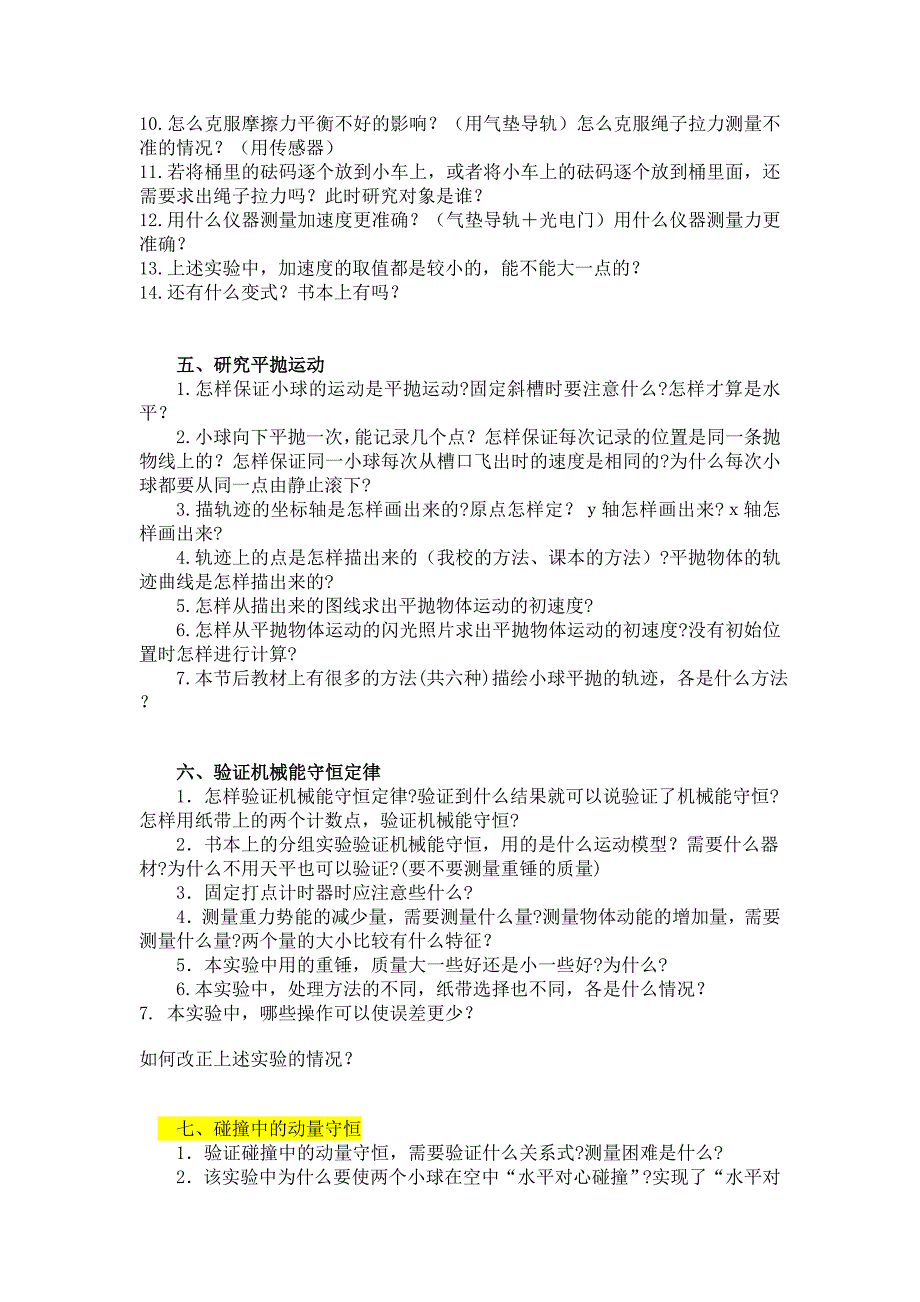 10.怎么克服摩擦力平衡不好的影响？（用气垫导轨）怎么克服绳子拉力测量不准的情况？（用传感器）
11.若将桶里的砝码逐个放到小车上，或者将小车上的砝码逐个放到桶里面，还需要求出绳子拉力吗？此时研究对象是谁？
12.用什么仪器测量加速度更准确？（气垫导轨＋光电门）用什么仪器测量力更准确？
13.上述实验中，加速度的取值都是较小的，能不能大一点的？
14.还有什么变式？书本上有吗？

五、研究平抛运动
1.怎样保证小球的运动是平抛运动?固定斜槽时要注意什么?怎样才算是水平？
2.小球向下平抛一次，能记录几个点？怎样保证每次记录的位置是同一条抛物线上的？怎样保证同一小球每次从槽口飞出时的速度是相同的?为什么每次小球都要从同一点由静止滚下?
3.描轨迹的坐标轴是怎样画出来的?原点怎样定？ y 轴怎样画出来? x 轴怎样画出来?
4.轨迹上的点是怎样描出来的（我校的方法、课本的方法）?平抛物体的轨迹曲线是怎样描出来的?
5.怎样从描出来的图线求出平抛物体运动的初速度?
6.怎样从平抛物体运动的闪光照片求出平抛物体运动的初速度?没有初始位置时怎样进行计算?
7.本节后教材上有很多的方法(共六种)描绘小球平抛的轨迹，各是什么方法？

六、验证机械能守恒定律
1．怎样验证机械能守恒定律?验证到什么结果就可以说验证了机械能守恒?怎样用纸带上的两个计数点，验证机械能守恒?
2．书本上的分组实验验证机械能守恒，用的是什么运动模型？需要什么器材?为什么不用天平也可以验证?(要不要测量重锤的质量)
3．固定打点计时器时应注意些什么?
4．测量重力势能的减少量，需要测量什么量?测量物体动能的增加量，需要测量什么量?两个量的大小比较有什么特征?
5．本实验中用的重锤，质量大一些好还是小一些好?为什么?
6.本实验中，处理方法的不同，纸带选择也不同，各是什么情况？
7. 本实验中，哪些操作可以使误差更少？

如何改正上述实验的情况？

七、碰撞中的动量守恒
1．验证碰撞中的动量守恒，需要验证什么关系式?测量困难是什么?
2．该实验中为什么要使两个小球在空中“水平对心碰撞”?实现了“水平对